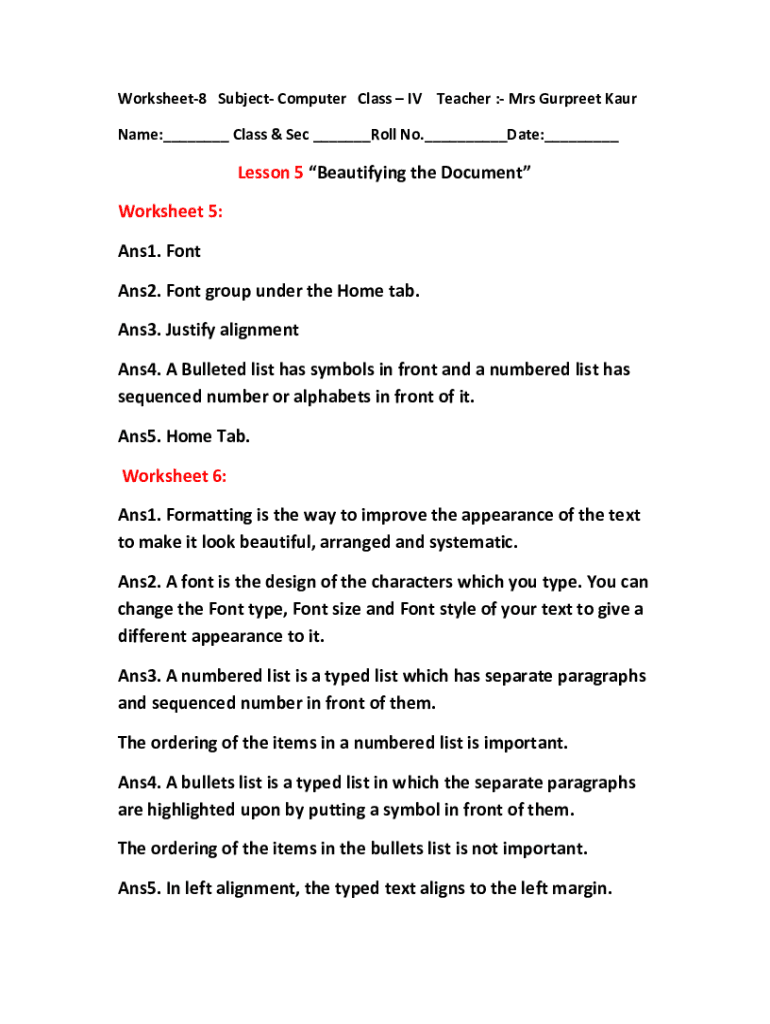 Worksheet-8 Subject- Computer Class – IV Teacher :- Mrs Gurpreet Kaur

Name:________ Class & Sec _______Roll No.__________Date:_________

Lesson 5 “Beautifying the Document”

Worksheet 5:

Ans1. Font

Ans2. Font group under the Home tab.

Ans3. Justify alignment

Ans4. A Bulleted list has symbols in front and a numbered list has sequenced number or alphabets in front of it.

Ans5. Home Tab.

Worksheet 6:

Ans1. Formatting is the way to improve the appearance of the text to make it look beautiful, arranged and systematic.

Ans2. A font is the design of the characters which you type. You can change the Font type, Font size and Font style of your text to give a different appearance to it.

Ans3. A numbered list is a typed list which has separate paragraphs and sequenced number in front of them.

The ordering of the items in a numbered list is important.

Ans4. A bullets list is a typed list in which the separate paragraphs are highlighted upon by putting a symbol in front of them.

The ordering of the items in the bullets list is not important.

Ans5. In left alignment, the typed text aligns to the left margin.